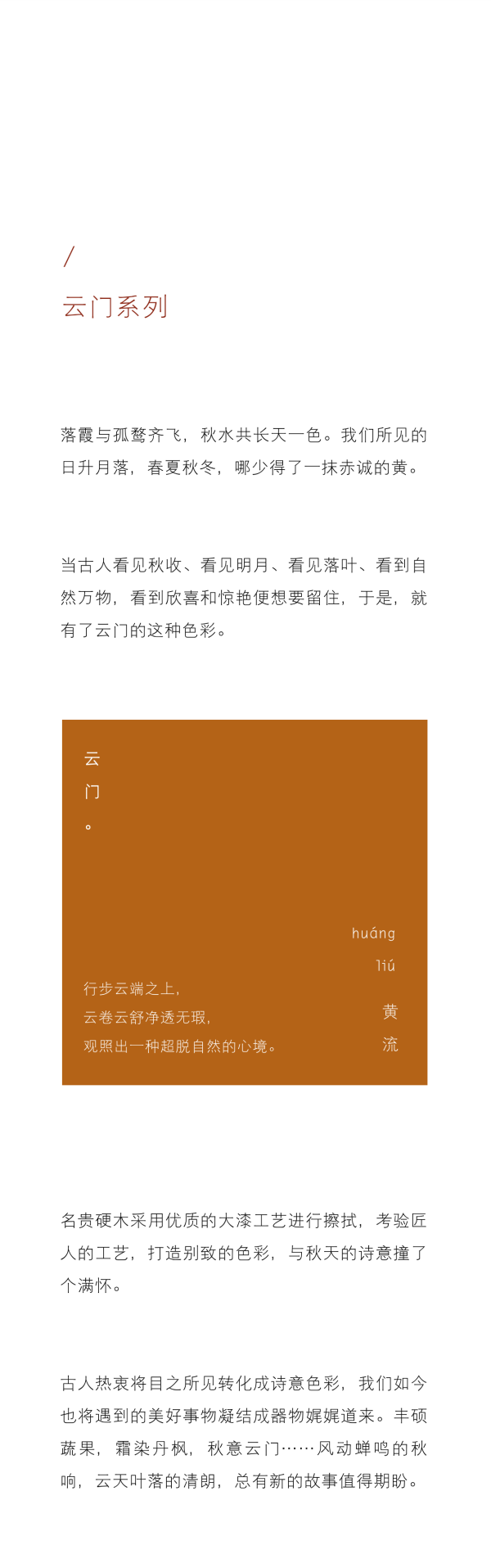 /
云门系列

落霞与孤鹜齐飞，秋水共长天一色。我们所见的日升月落，春夏秋冬，哪少得了一抹赤诚的黄。

当古人看见秋收、看见明月、看见落叶、看到自然万物，看到欣喜和惊艳便想要留住，于是，就有了云门的这种色彩。

云
门
。

huáng
liú
黄
流

行步云端之上，
云卷云舒净透无瑕，
观照出一种超脱自然的心境。

名贵硬木采用优质的大漆工艺进行擦拭，考验匠人的工艺，打造别致的色彩，与秋天的诗意撞了个满怀。

古人热衷将目之所见转化成诗意色彩，我们如今也将遇到的美好事物凝结成器物娓娓道来。丰硕蔬果，霜染丹枫，秋意云门……风动蝉鸣的秋响，云天叶落的清朗，总有新的故事值得期盼。